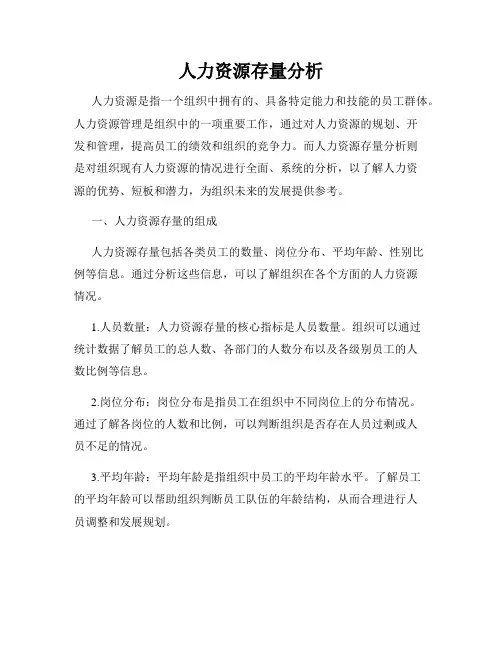 人力资源存量分析

人力资源是指一个组织中拥有的、具备特定能力和技能的员工群体。人力资源管理是组织中的一项重要工作，通过对人力资源的规划、开发和管理，提高员工的绩效和组织的竞争力。而人力资源存量分析则是对组织现有人力资源的情况进行全面、系统的分析，以了解人力资源的优势、短板和潜力，为组织未来的发展提供参考。

一、人力资源存量的组成

人力资源存量包括各类员工的数量、岗位分布、平均年龄、性别比例等信息。通过分析这些信息，可以了解组织在各个方面的人力资源情况。

1.人员数量：人力资源存量的核心指标是人员数量。组织可以通过统计数据了解员工的总人数、各部门的人数分布以及各级别员工的人数比例等信息。

2.岗位分布：岗位分布是指员工在组织中不同岗位上的分布情况。通过了解各岗位的人数和比例，可以判断组织是否存在人员过剩或人员不足的情况。

3.平均年龄：平均年龄是指组织中员工的平均年龄水平。了解员工的平均年龄可以帮助组织判断员工队伍的年龄结构，从而合理进行人员调整和发展规划。